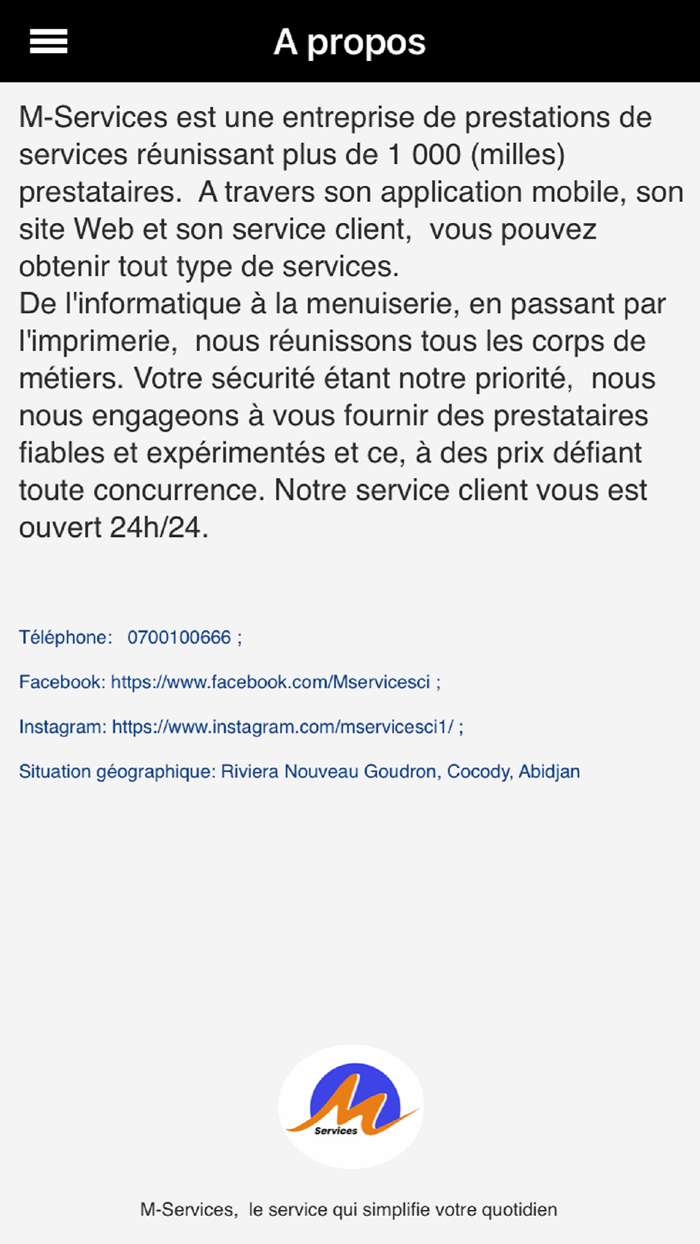 A propos

M-Services est une entreprise de prestations de services réunissant plus de 1 000 (milles) prestataires. A travers son application mobile, son site Web et son service client, vous pouvez obtenir tout type de services.
De l'informatique à la menuiserie, en passant par l'imprimerie, nous réunissons tous les corps de métiers. Votre sécurité étant notre priorité, nous nous engageons à vous fournir des prestataires fiables et expérimentés et ce, à des prix défiant toute concurrence. Notre service client vous est ouvert 24h/24.

Téléphone: 0700100666 ;

Facebook: https://www.facebook.com/Mservicesci ;

Instagram: https://www.instagram.com/mservicesci1/ ;

Situation géographique: Riviera Nouveau Goudron, Cocody, Abidjan

Services

M-Services, le service qui simplifie votre quotidien